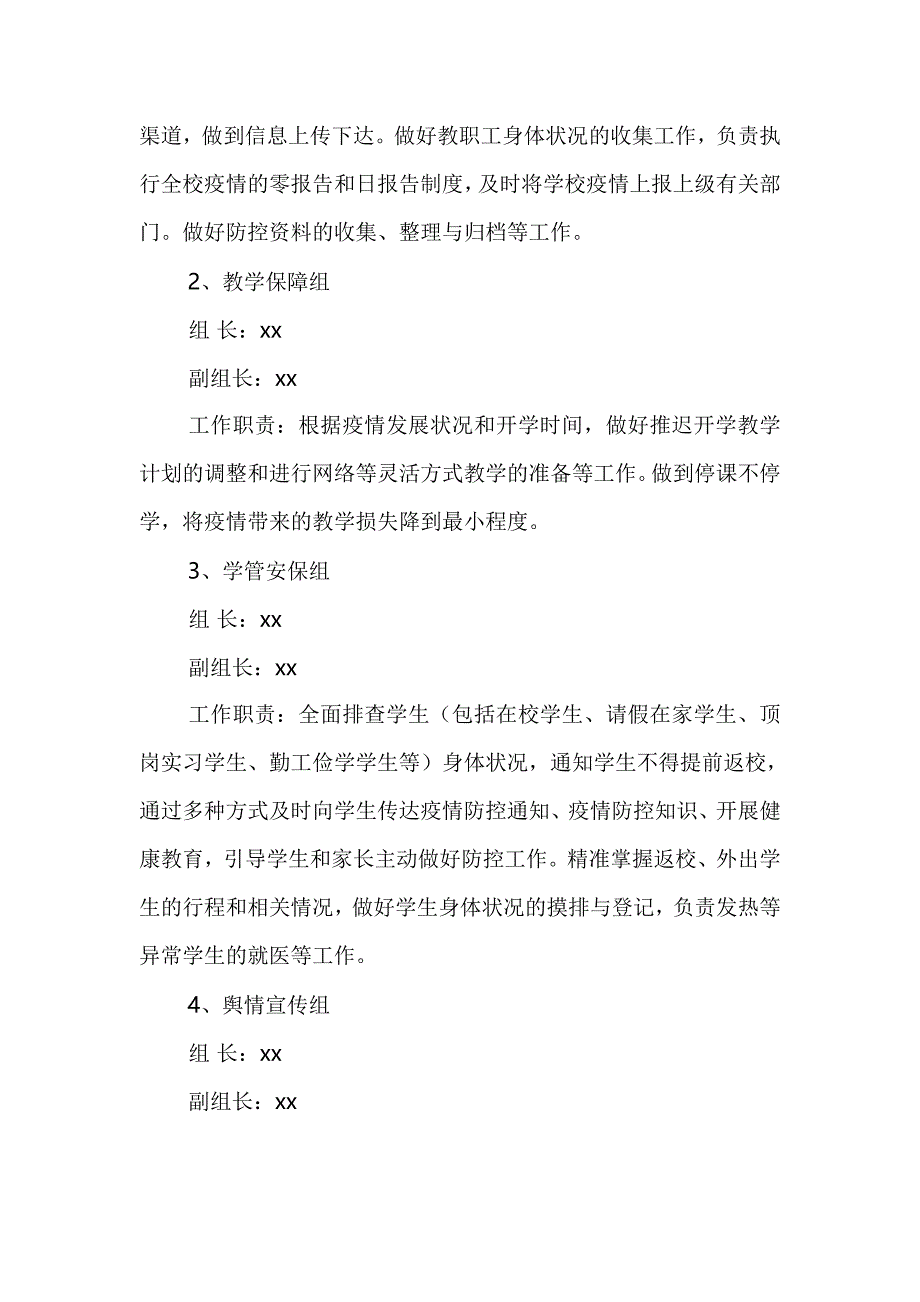 渠道，做到信息上传下达。做好教职工身体状况的收集工作，负责执行全校疫情的零报告和日报告制度，及时将学校疫情上报上级有关部门。做好防控资料的收集、整理与归档等工作。

2、教学保障组

组 长：xx

副组长：xx

工作职责：根据疫情发展状况和开学时间，做好推迟开学教学计划的调整和进行网络等灵活方式教学的准备等工作。做到停课不停学，将疫情带来的教学损失降到最小程度。

3、学管安保组

组 长：xx

副组长：xx

工作职责：全面排查学生（包括在校学生、请假在家学生、顶岗实习学生、勤工俭学学生等）身体状况，通知学生不得提前返校，通过多种方式及时向学生传达疫情防控通知、疫情防控知识、开展健康教育，引导学生和家长主动做好防控工作。精准掌握返校、外出学生的行程和相关情况，做好学生身体状况的摸排与登记，负责发热等异常学生的就医等工作。

4、舆情宣传组

组 长：xx

副组长：xx